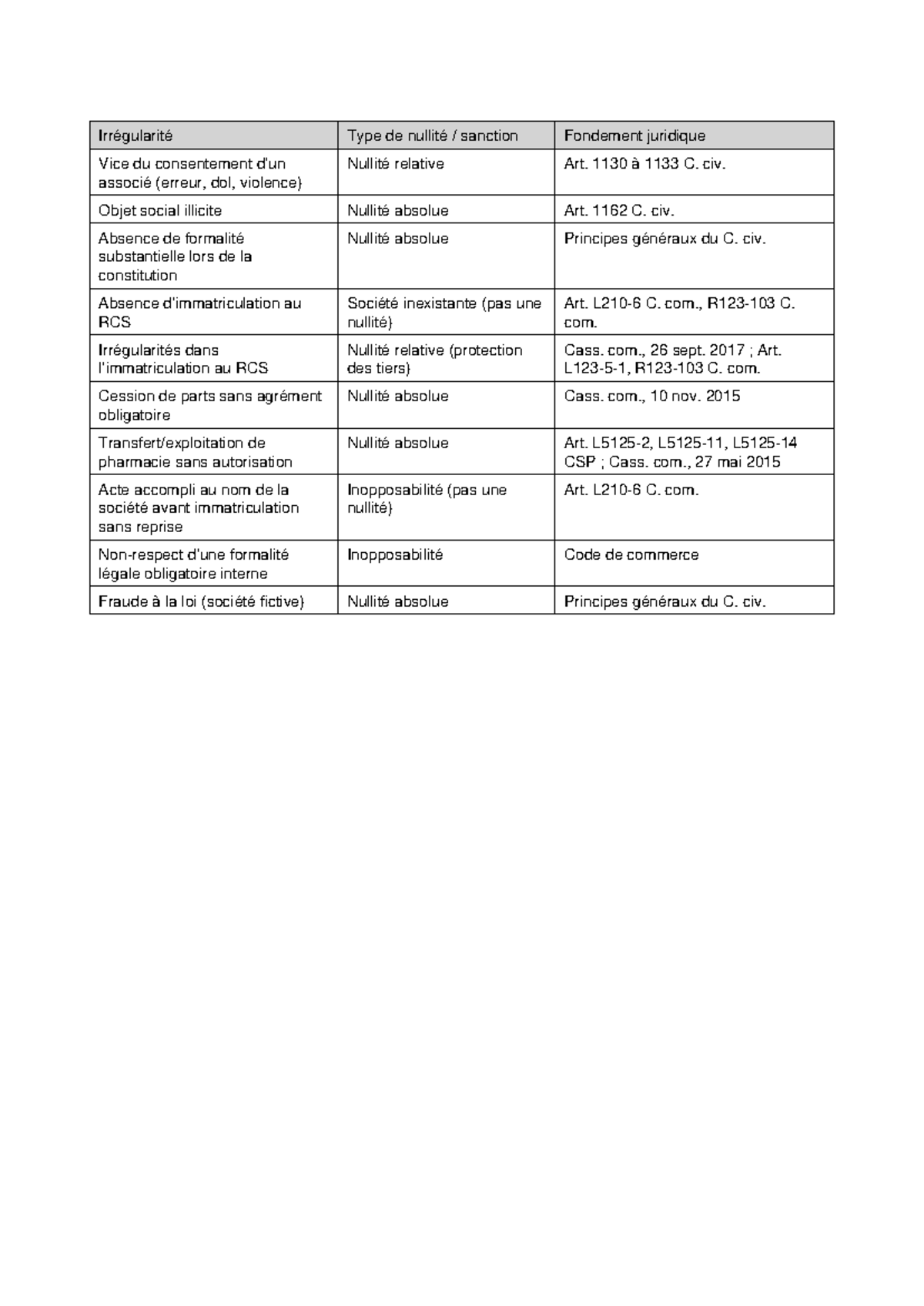 | Irrégularité | Type de nullité / sanction | Fondement juridique |
|---|---|---|
| Vice du consentement d'un associé (erreur, dol, violence) | Nullité relative | Art. 1130 à 1133 C. civ. |
| Objet social illicite | Nullité absolue | Art. 1162 C. civ. |
| Absence de formalité substantielle lors de la constitution | Nullité absolue | Principes généraux du C. civ. |
| Absence d'immatriculation au RCS | Société inexistante (pas une nullité) | Art. L210-6 C. com., R123-103 C. com. |
| Irrégularités dans l'immatriculation au RCS | Nullité relative (protection des tiers) | Cass. com., 26 sept. 2017 ; Art. L123-5-1, R123-103 C. com. |
| Cession de parts sans agrément obligatoire | Nullité absolue | Cass. com., 10 nov. 2015 |
| Transfert/exploitation de pharmacie sans autorisation | Nullité absolue | Art. L5125-2, L5125-11, L5125-14 CSP ; Cass. com., 27 mai 2015 |
| Acte accompli au nom de la société avant immatriculation sans reprise | Inopposabilité (pas une nullité) | Art. L210-6 C. com. |
| Non-respect d'une formalité légale obligatoire interne | Inopposabilité | Code de commerce |
| Fraude à la loi (société fictive) | Nullité absolue | Principes généraux du C. civ. |